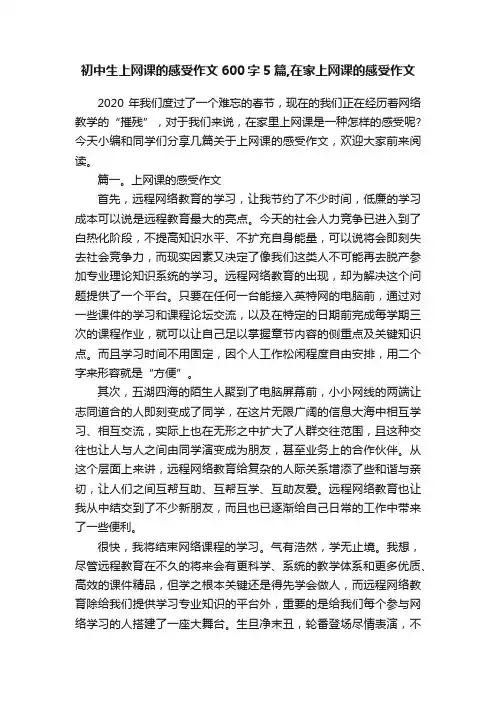 初中生上网课的感受作文 600 字 5 篇,在家上网课的感受作文

2020 年我们度过了一个难忘的春节，现在的我们正在经历着网络教学的“摧残”，对于我们来说，在家里上网课是一种怎样的感受呢?今天小编和同学们分享几篇关于上网课的感受作文，欢迎大家前来阅读。

篇一。上网课的感受作文

首先，远程网络教育的学习，让我节约了不少时间，低廉的学习成本可以说是远程教育最大的亮点。今天的社会人力竞争已进入到了白热化阶段，不提高知识水平、不扩充自身能量，可以说将会即刻失去社会竞争力，而现实因素又决定了像我们这类人不可能再去脱产参加专业理论知识系统的学习。远程网络教育的出现，却为解决这个问题提供了一个平台。只要在任何一台能接入英特网的电脑前，通过对一些课件的学习和课程论坛交流，以及在特定的日期前完成每学期三次的课程作业，就可以让自己足以掌握章节内容的侧重点及关键知识点。而且学习时间不用固定，因个人工作松闲程度自由安排，用二个字来形容就是“方便”。

其次，五湖四海的陌生人聚到了电脑屏幕前，小小网线的两端让志同道合的人即刻变成了同学，在这片无限广阔的信息大海中相互学习、相互交流，实际上也在无形之中扩大了人群交往范围，且这种交往也让人与人之间由同学演变成为朋友，甚至业务上的合作伙伴。从这个层面上来讲，远程网络教育给复杂的人际关系增添了些和谐与亲切，让人们之间互帮互助、互帮互学、互助友爱。远程网络教育也让我从中结交到了不少新朋友，而且也已逐渐给自己日常的工作中带来了一些便利。

很快，我将结束网络课程的学习。气有浩然，学无止境。我想，尽管远程教育在不久的将来会有更科学、系统的教学体系和更多优质、高效的课件精品，但学之根本关键还是得先学会做人，而远程网络教育除给我们提供学习专业知识的平台外，重要的是给我们每个参与网络学习的人搭建了一座大舞台。生旦净末丑，轮番登场尽情表演，不